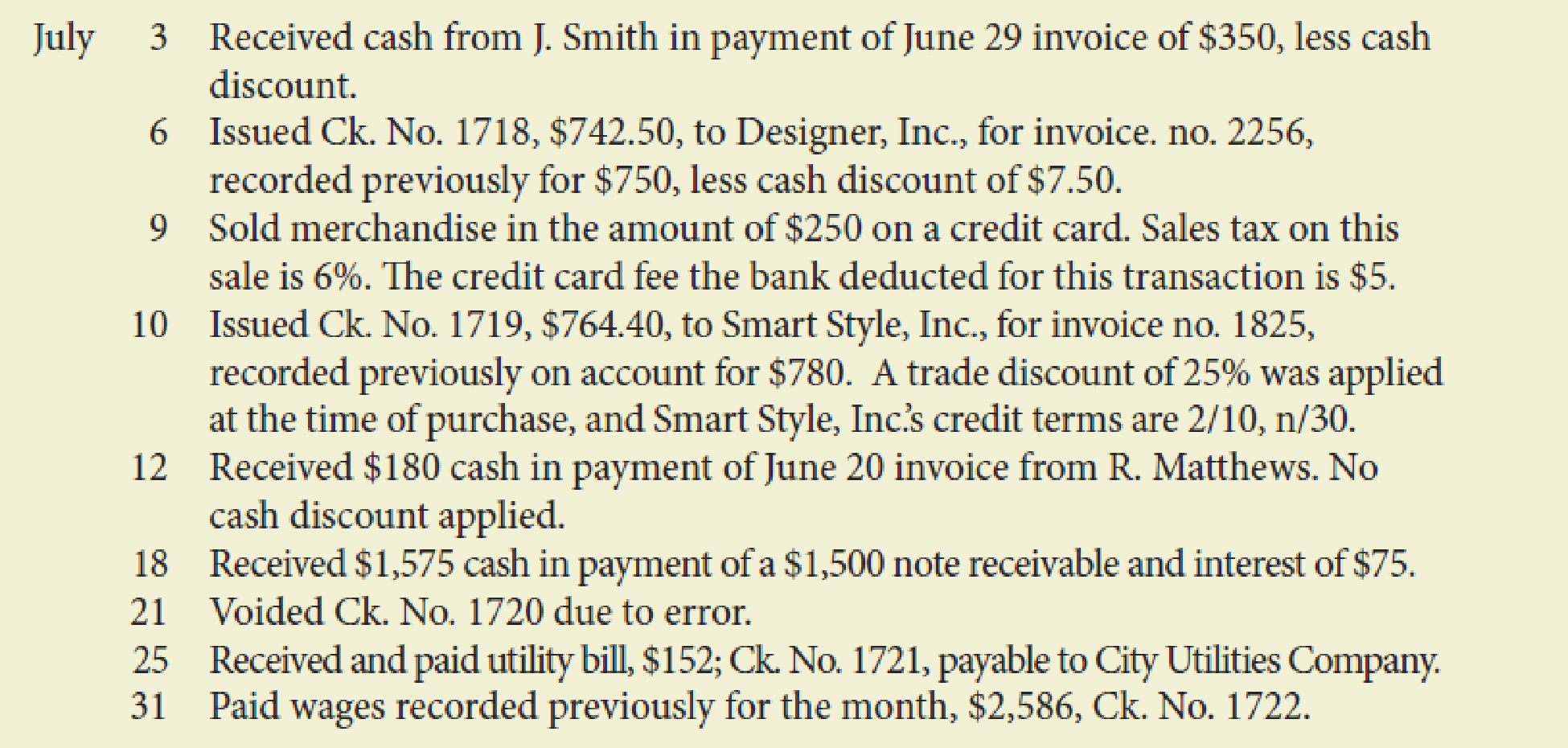 July 3 Received cash from J. Smith in payment of June 29 invoice of \$350, less cash discount.
6 Issued Ck. No. 1718, \$742.50, to Designer, Inc., for invoice. no. 2256, recorded previously for \$750, less cash discount of \$7.50.
9 Sold merchandise in the amount of \$250 on a credit card. Sales tax on this sale is 6%. The credit card fee the bank deducted for this transaction is \$5.
10 Issued Ck. No. 1719, \$764.40, to Smart Style, Inc., for invoice no. 1825, recorded previously on account for \$780. A trade discount of 25% was applied at the time of purchase, and Smart Style, Inc.'s credit terms are 2/10, n/30.
12 Received \$180 cash in payment of June 20 invoice from R. Matthews. No cash discount applied.
18 Received \$1,575 cash in payment of a \$1,500 note receivable and interest of \$75.
21 Voided Ck. No. 1720 due to error.
25 Received and paid utility bill, \$152; Ck. No. 1721, payable to City Utilities Company.
31 Paid wages recorded previously for the month, \$2,586, Ck. No. 1722.